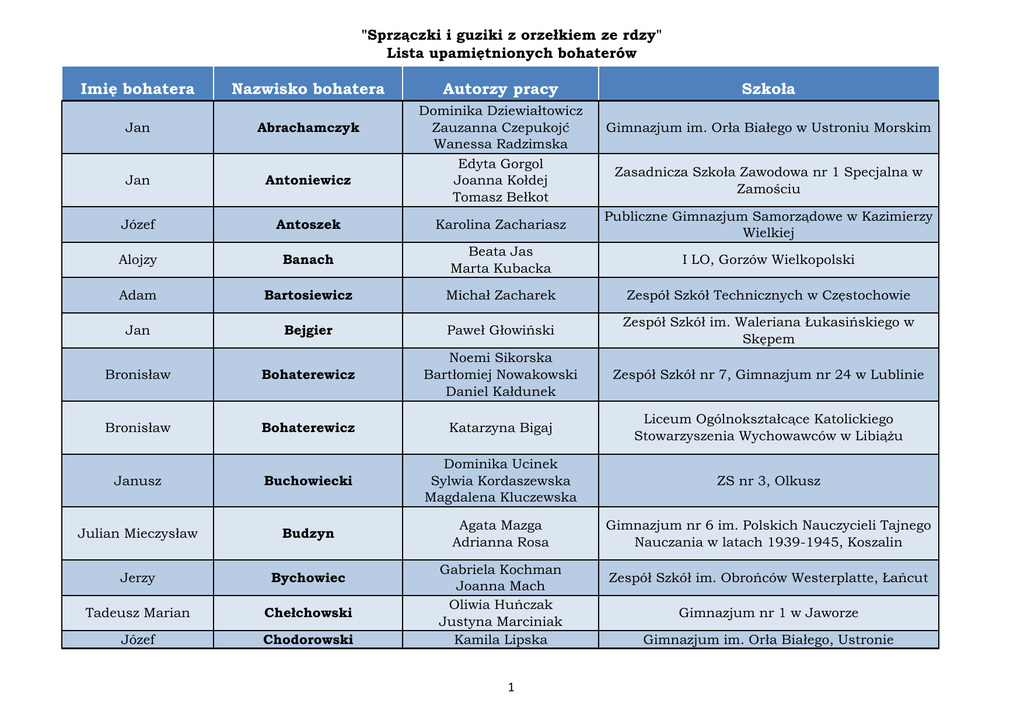 "Sprzączki i guziki z orzełkiem ze rdzy"
Lista upamiętnionych bohaterów

| Imię bohatera | Nazwisko bohatera | Autorzy pracy | Szkoła |
|---|---|---|---|
| Jan | Abrachamczyk | Dominika Dziewiałtowicz Zauzanna Czepukojć Wanessa Radzimska | Gimnazjum im. Orła Białego w Ustroniu Morskim |
| Jan | Antoniewicz | Edyta Gorgol Joanna Kołdej Tomasz Bełkot | Zasadnicza Szkoła Zawodowa nr 1 Specjalna w Zamościu |
| Józef | Antoszek | Karolina Zachariasz | Publiczne Gimnazjum Samorządowe w Kazimierzy Wielkiej |
| Alojzy | Banach | Beata Jas Marta Kubacka | I LO, Gorzów Wielkopolski |
| Adam | Bartosiewicz | Michał Zacharek | Zespół Szkół Technicznych w Częstochowie |
| Jan | Bejgier | Paweł Głowiński | Zespół Szkół im. Waleriana Łukasińskiego w Skępem |
| Bronisław | Bohaterewicz | Noemi Sikorska Bartłomiej Nowakowski Daniel Kałdunek | Zespół Szkół nr 7, Gimnazjum nr 24 w Lublinie |
| Bronisław | Bohaterewicz | Katarzyna Bigaj | Liceum Ogólnokształcące Katolickiego Stowarzyszenia Wychowawców w Libiążu |
| Janusz | Buchowiecki | Dominika Ucinek Sylwia Kordaszewska Magdalena Kluczewska | ZS nr 3, Olkusz |
| Julian Mieczysław | Budzyn | Agata Mazga Adrianna Rosa | Gimnazjum nr 6 im. Polskich Nauczycieli Tajnego Nauczania w latach 1939-1945, Koszalin |
| Jerzy | Bychowiec | Gabriela Kochman Joanna Mach | Zespół Szkół im. Obrońców Westerplatte, Łańcut |
| Tadeusz Marian | Chełchowski | Oliwia Huńczak Justyna Marciniak | Gimnazjum nr 1 w Jaworze |
| Józef | Chodorowski | Kamila Lipska | Gimnazjum im. Orła Białego, Ustronie |

1